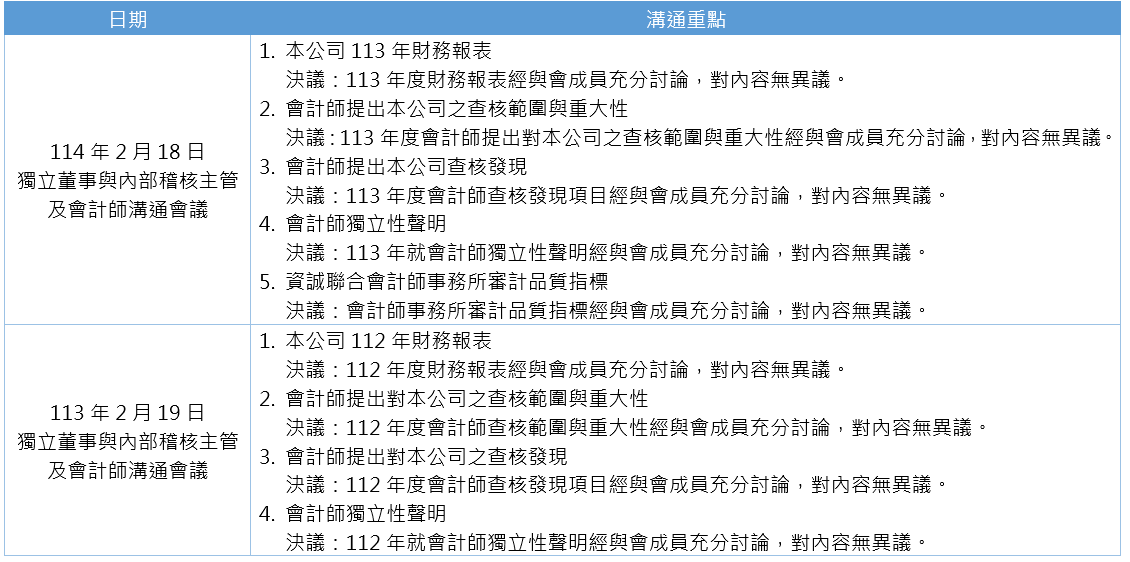 | 日期 | 溝通重點 |
|---|---|
| 114 年 2 月 18 日 獨立董事與內部稽核主管及會計師溝通會議 | 1. 本公司 113 年財務報表 決議：113 年度財務報表經與會成員充分討論，對內容無異議。 2. 會計師提出本公司之查核範圍與重大性 決議：113 年度會計師提出對本公司之查核範圍與重大性經與會成員充分討論，對內容無異議。 3. 會計師提出本公司查核發現 決議：113 年度會計師查核發現項目經與會成員充分討論，對內容無異議。 4. 會計師獨立性聲明 決議：113 年就會計師獨立性聲明經與會成員充分討論，對內容無異議。 5. 資誠聯合會計師事務所審計品質指標 決議：會計師事務所審計品質指標經與會成員充分討論，對內容無異議。 |
| 113 年 2 月 19 日 獨立董事與內部稽核主管及會計師溝通會議 | 1. 本公司 112 年財務報表 決議：112 年度財務報表經與會成員充分討論，對內容無異議。 2. 會計師提出對本公司之查核範圍與重大性 決議：112 年度會計師查核範圍與重大性經與會成員充分討論，對內容無異議。 3. 會計師提出對本公司之查核發現 決議：112 年度會計師查核發現項目經與會成員充分討論，對內容無異議。 4. 會計師獨立性聲明 決議：112 年就會計師獨立性聲明經與會成員充分討論，對內容無異議。 |